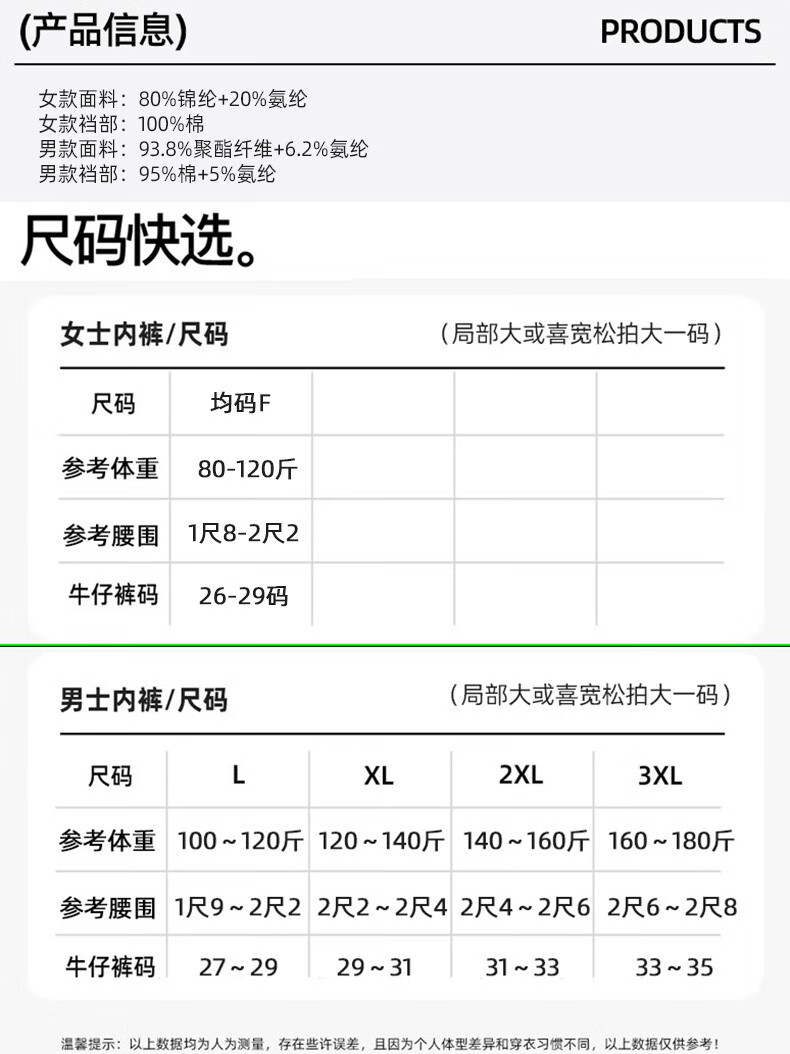 (产品信息)
PRODUCTS

女款面料：80%锦纶+20%氨纶
女款裆部：100%棉
男款面料：93.8%聚酯纤维+6.2%氨纶
男款裆部：95%棉+5%氨纶

尺码快选。

女士内裤/尺码
（局部大或喜宽松拍大一码）

| 尺码 | 均码F | | | |
|---|---|---|---|---|
| 参考体重 | 80-120斤 | | | |
| 参考腰围 | 1尺8-2尺2 | | | |
| 牛仔裤码 | 26-29码 | | | |

男士内裤/尺码
（局部大或喜宽松拍大一码）

| 尺码 | L | XL | 2XL | 3XL |
|---|---|---|---|---|
| 参考体重 | 100～120斤 | 120～140斤 | 140～160斤 | 160～180斤 |
| 参考腰围 | 1尺9～2尺2 | 2尺2～2尺4 | 2尺4～2尺6 | 2尺6～2尺8 |
| 牛仔裤码 | 27～29 | 29～31 | 31～33 | 33～35 |

温馨提示：以上数据均为人为测量，存在些许误差，且因为个人体型差异和穿衣习惯不同，以上数据仅供参考！